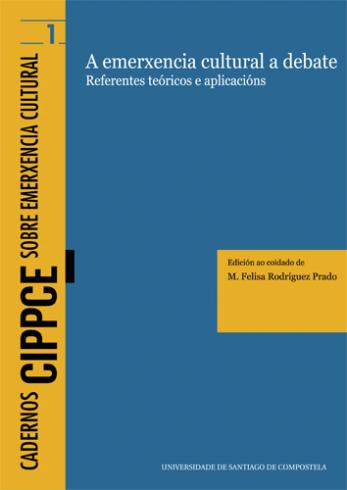 CADERNOS CIPPCE SOBRE EMERXENCIA CULTURAL

1

A emerxencia cultural a debate
Referentes teóricos e aplicacións

Edición ao coidado de
M. Felisa Rodríguez Prado

UNIVERSIDADE DE SANTIAGO DE COMPOSTELA